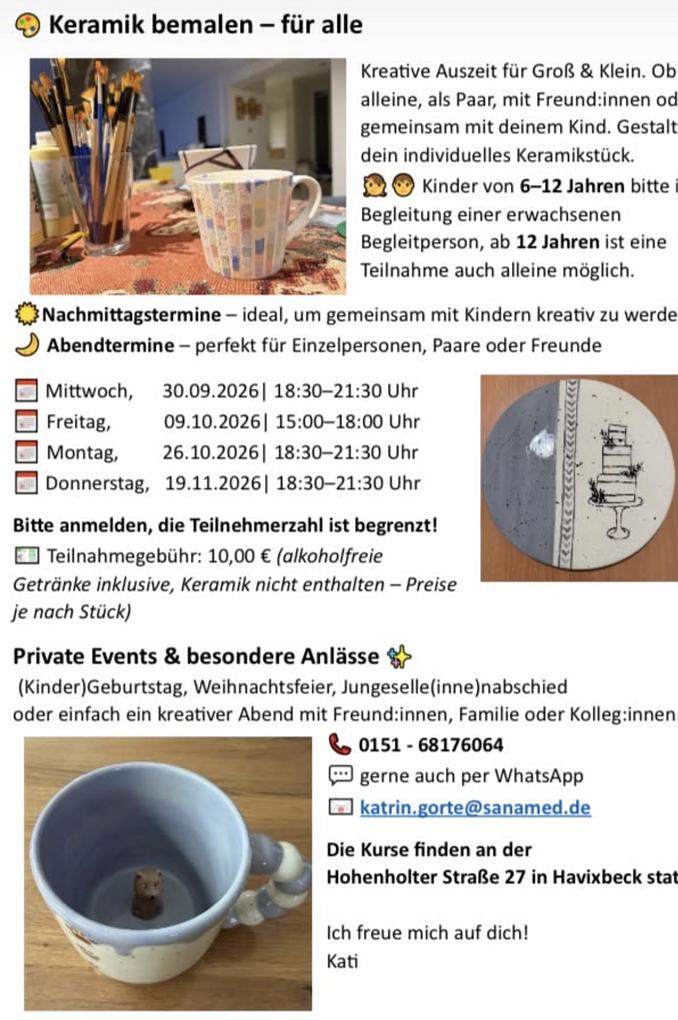 Keramik bemalen – für alle

Kreative Auszeit für Groß & Klein. Ob alleine, als Paar, mit Freund:innen od gemeinsam mit deinem Kind. Gestalt dein individuelles Keramikstück. Kinder von 6–12 Jahren bitte i Begleitung einer erwachsenen Begleitperson, ab 12 Jahren ist eine Teilnahme auch alleine möglich.

Nachmittagstermine – ideal, um gemeinsam mit Kindern kreativ zu werde
Abendtermine – perfekt für Einzelpersonen, Paare oder Freunde

Mittwoch, 30.09.2026| 18:30–21:30 Uhr
Freitag, 09.10.2026| 15:00–18:00 Uhr
Montag, 26.10.2026| 18:30–21:30 Uhr
Donnerstag, 19.11.2026| 18:30–21:30 Uhr

Bitte anmelden, die Teilnehmerzahl ist begrenzt!
Teilnahmegebühr: 10,00 € (alkoholfreie Getränke inklusive, Keramik nicht enthalten – Preise je nach Stück)

Private Events & besondere Anlässe
(Kinder)Geburtstag, Weihnachtsfeier, Jungeselle(inne)nabschied oder einfach ein kreativer Abend mit Freund:innen, Familie oder Kolleg:innen

0151 - 68176064
gerne auch per WhatsApp
katrin.gorte@sanamed.de

Die Kurse finden an der Hohenholter Straße 27 in Havixbeck stat

Ich freue mich auf dich!
Kati